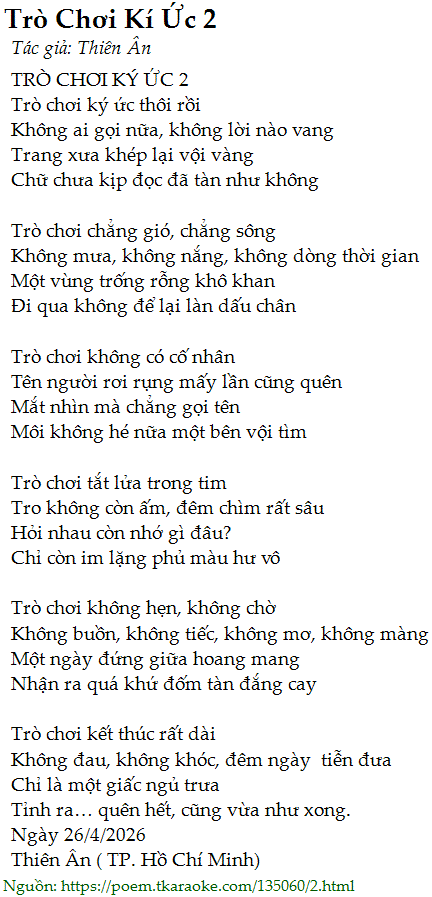 Trò Chơi Kí Ức 2
Tác giả: Thiên Ân
TRÒ CHƠI KÝ ỨC 2
Trò chơi ký ức thôi rồi
Không ai gọi nữa, không lời nào vang
Trang xưa khép lại vội vàng
Chữ chưa kịp đọc đã tàn như không

Trò chơi chẳng gió, chẳng sông
Không mưa, không nắng, không dòng thời gian
Một vùng trống rỗng khô khan
Đi qua không để lại làn dấu chân

Trò chơi không có cố nhân
Tên người rơi rụng mấy lần cũng quên
Mắt nhìn mà chẳng gọi tên
Môi không hé nữa một bên vội tìm

Trò chơi tắt lửa trong tim
Tro không còn ấm, đêm chìm rất sâu
Hỏi nhau còn nhớ gì đâu?
Chỉ còn im lặng phủ màu hư vô

Trò chơi không hẹn, không chờ
Không buồn, không tiếc, không mơ, không màng
Một ngày đứng giữa hoang mang
Nhận ra quá khứ đốm tàn đắng cay

Trò chơi kết thúc rất dài
Không đau, không khóc, đêm ngày tiễn đưa
Chỉ là một giấc ngủ trưa
Tỉnh ra… quên hết, cũng vừa như xong.
Ngày 26/4/2026
Thiên Ân ( TP. Hồ Chí Minh)
Nguồn: https://poem.tkaraoke.com/135060/2.html